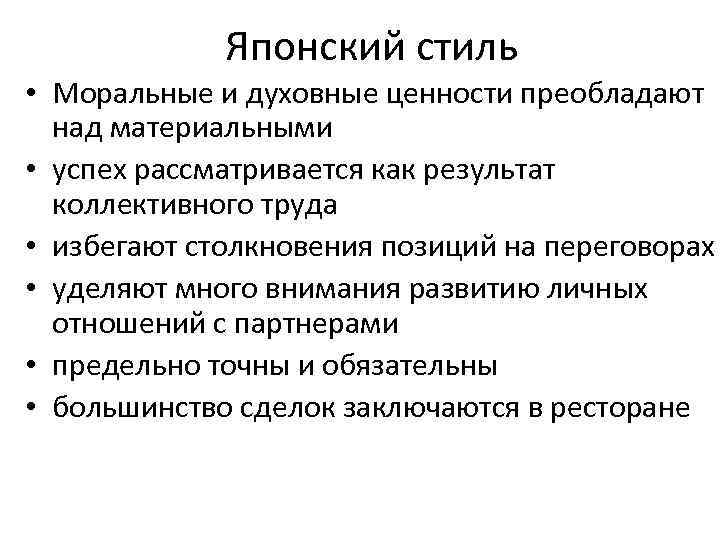 Японский стиль

• Моральные и духовные ценности преобладают над материальными
• успех рассматривается как результат коллективного труда
• избегают столкновения позиций на переговорах
• уделяют много внимания развитию личных отношений с партнерами
• предельно точны и обязательны
• большинство сделок заключаются в ресторане